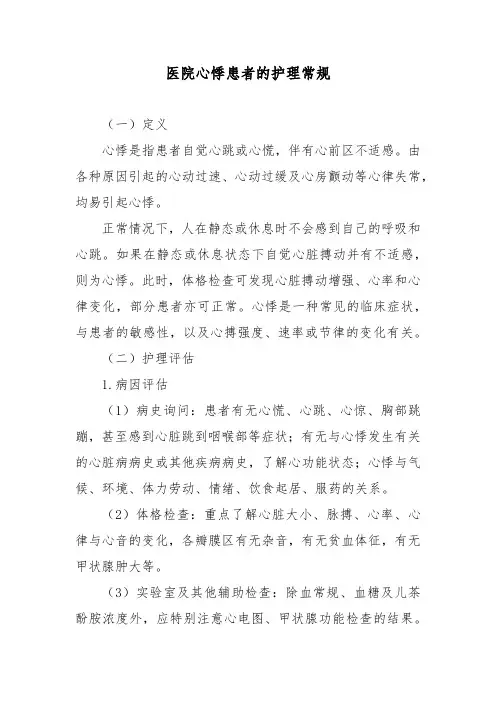 医院心悸患者的护理常规

（一）定义

心悸是指患者自觉心跳或心慌，伴有心前区不适感。由各种原因引起的心动过速、心动过缓及心房颤动等心律失常，均易引起心悸。

正常情况下，人在静态或休息时不会感到自己的呼吸和心跳。如果在静态或休息状态下自觉心脏搏动并有不适感，则为心悸。此时，体格检查可发现心脏搏动增强、心率和心律变化，部分患者亦可正常。心悸是一种常见的临床症状，与患者的敏感性，以及心搏强度、速率或节律的变化有关。

（二）护理评估

1.病因评估

（1）病史询问：患者有无心慌、心跳、心惊、胸部跳蹦，甚至感到心脏跳到咽喉部等症状；有无与心悸发生有关的心脏病病史或其他疾病病史，了解心功能状态；心悸与气候、环境、体力劳动、情绪、饮食起居、服药的关系。

（2）体格检查：重点了解心脏大小、脉搏、心率、心律与心音的变化，各瓣膜区有无杂音，有无贫血体征，有无甲状腺肿大等。

（3）实验室及其他辅助检查：除血常规、血糖及儿茶酚胺浓度外，应特别注意心电图、甲状腺功能检查的结果。